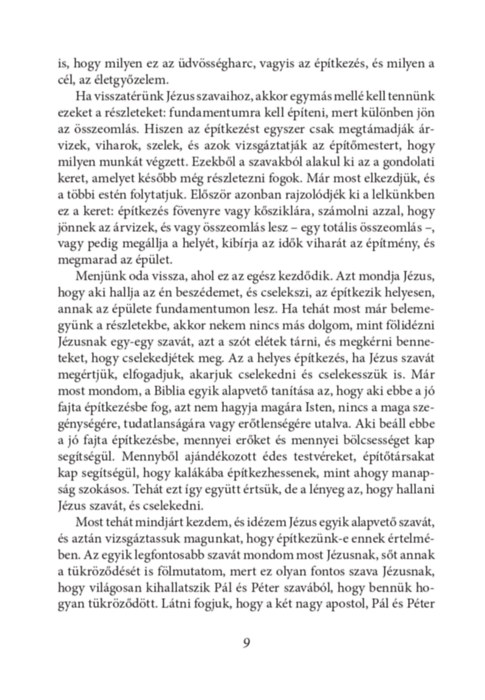 is, hogy milyen ez az üdvösségharc, vagyis az építkezés, és milyen a cél, az életgyőzelem.

Ha visszatérünk Jézus szavaihoz, akkor egymás mellé kell tennünk ezeket a részleteket: fundamentumra kell építeni, mert különben jön az összeomlás. Hiszen az építkezést egyszer csak megtámadják árvizek, viharok, szelek, és azok vizsgáztatják az építőmestert, hogy milyen munkát végzett. Ezekből a szavakból alakul ki az a gondolati keret, amelyet később még részletezni fogok. Már most elkezdjük, és a többi estén folytatjuk. Először azonban rajzolódjék ki a lelkünkben ez a keret: építkezés fövenyre vagy kősziklára, számolni azzal, hogy jönnek az árvizek, és vagy összeomlás lesz – egy totális összeomlás –, vagy pedig megállja a helyét, kibírja az idők viharát az építmény, és megmarad az épület.

Menjünk oda vissza, ahol ez az egész kezdődik. Azt mondja Jézus, hogy aki hallja az én beszédemet, és cselekszi, az építkezik helyesen, annak az épülete fundamentumon lesz. Ha tehát most már belemegyünk a részletekbe, akkor nekem nincs más dolgom, mint fölidézni Jézusnak egy-egy szavát, azt a szót elétek tárni, és megkérni benneteket, hogy cselekedjétek meg. Az a helyes építkezés, ha Jézus szavát megértjük, elfogadjuk, akarjuk cselekedni és cselekesszük is. Már most mondom, a Biblia egyik alapvető tanítása az, hogy aki ebbe a jó fajta építkezésbe fog, azt nem hagyja magára Isten, nincs a maga szegénységére, tudatlanságára vagy erőtlenségére utalva. Aki beáll ebbe a jó fajta építkezésbe, mennyei erőket és mennyei bölcsességet kap segítségül. Mennyből ajándékozott édes testvéreket, építőtársakat kap segítségül, hogy kalákába építkezhessenek, mint ahogy manapság szokásos. Tehát ezt így együtt értsük, de a lényeg az, hogy hallani Jézus szavát, és cselekedni.

Most tehát mindjárt kezdem, és idézem Jézus egyik alapvető szavát, és aztán vizsgáztassuk magunkat, hogy építkezünk-e ennek értelmében. Az egyik legfontosabb szavát mondom most Jézusnak, sőt annak a tükröződését is fölmutatom, mert ez olyan fontos szava Jézusnak, hogy világosan kihallatszik Pál és Péter szavából, hogy bennük hogyan tükröződött. Látni fogjuk, hogy a két nagy apostol, Pál és Péter

9